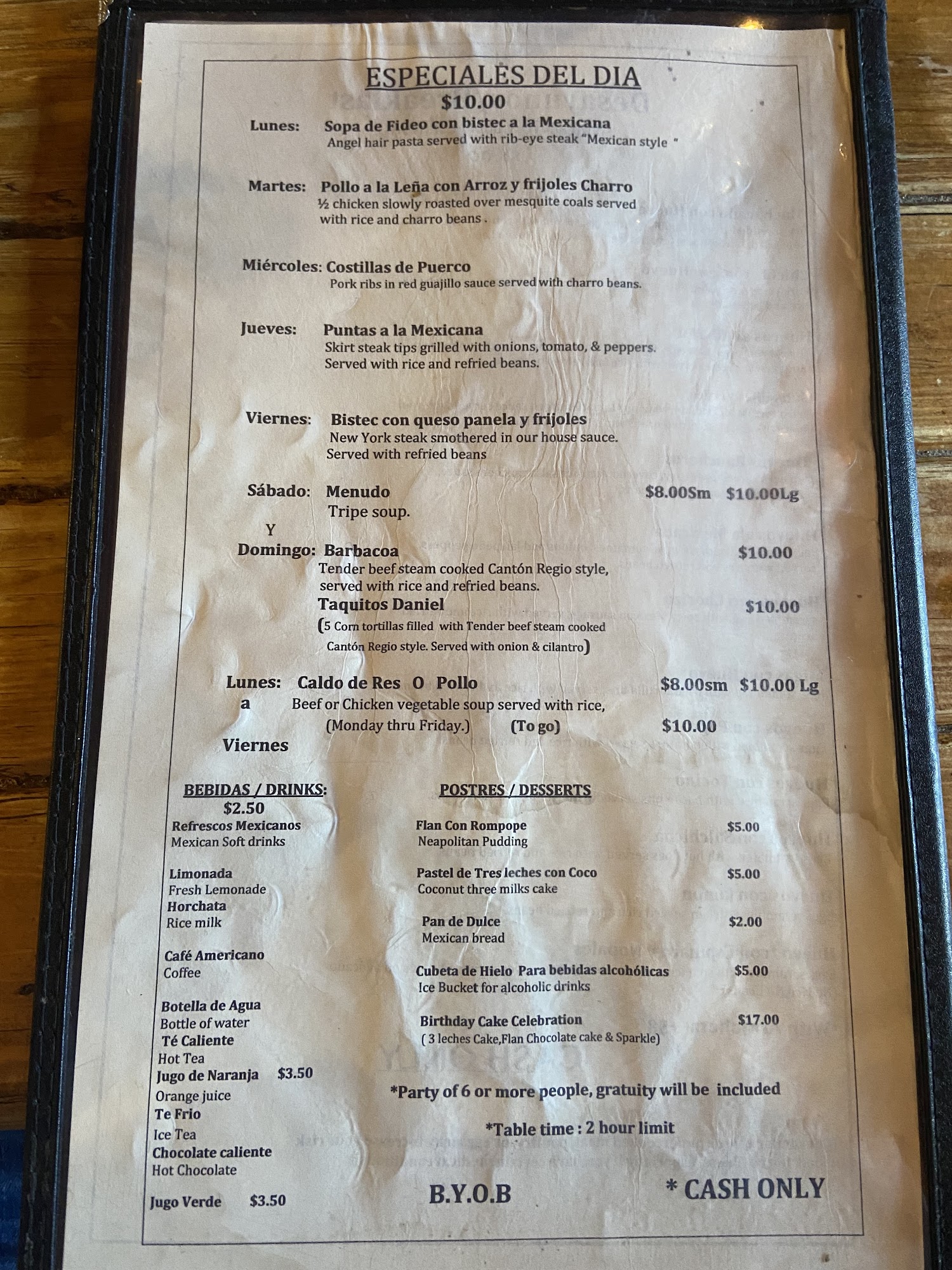 ESPECIALES DEL DIA
$10.00

Lunes: Sopa de Fideo con bistec a la Mexicana
Angel hair pasta served with rib-eye steak "Mexican style "

Martes: Pollo a la Leña con Arroz y frijoles Charro
½ chicken slowly roasted over mesquite coals served with rice and charro beans .

Miércoles: Costillas de Puerco
Pork ribs in red guajillo sauce served with charro beans.

Jueves: Puntas a la Mexicana
Skirt steak tips grilled with onions, tomato, & peppers. Served with rice and refried beans.

Viernes: Bistec con queso panela y frijoles
New York steak smothered in our house sauce. Served with refried beans

Sábado: Menudo $8.00Sm $10.00Lg
Tripe soup.
Y
Domingo: Barbacoa $10.00
Tender beef steam cooked Cantón Regio style, served with rice and refried beans.
Taquitos Daniel $10.00
(5 Corn tortillas filled with Tender beef steam cooked Cantón Regio style. Served with onion & cilantro)

Lunes: Caldo de Res O Pollo $8.00sm $10.00 Lg
a Beef or Chicken vegetable soup served with rice,
(Monday thru Friday.) (To go) $10.00
Viernes

BEBIDAS / DRINKS:
$2.50
Refrescos Mexicanos
Mexican Soft drinks

Limonada
Fresh Lemonade
Horchata
Rice milk

Café Americano
Coffee

Botella de Agua
Bottle of water
Té Caliente
Hot Tea
Jugo de Naranja $3.50
Orange juice
Te Frio
Ice Tea
Chocolate caliente
Hot Chocolate

Jugo Verde $3.50

POSTRES / DESSERTS

Flan Con Rompope $5.00
Neapolitan Pudding

Pastel de Tres leches con Coco $5.00
Coconut three milks cake

Pan de Dulce $2.00
Mexican bread

Cubeta de Hielo Para bebidas alcohólicas $5.00
Ice Bucket for alcoholic drinks

Birthday Cake Celebration $17.00
( 3 leches Cake,Flan Chocolate cake & Sparkle)

*Party of 6 or more people, gratuity will be included

*Table time : 2 hour limit

B.Y.O.B

* CASH ONLY